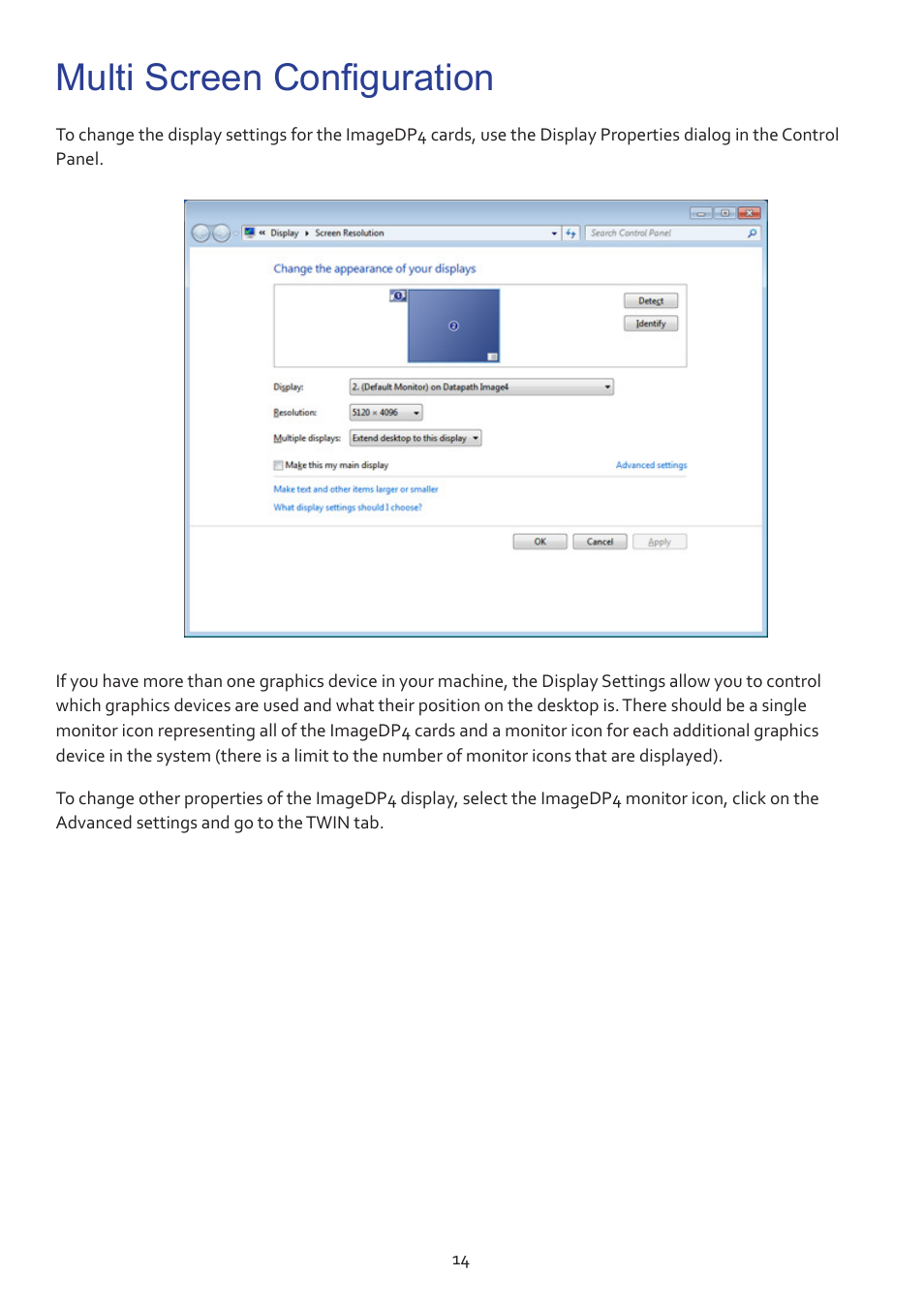 Multi Screen Configuration

To change the display settings for the ImageDP4 cards, use the Display Properties dialog in the Control Panel.

« Display ▸ Screen Resolution

Search Control Panel

Change the appearance of your displays

1

2

Detect

Identify

Display: 2. (Default Monitor) on Datapath Image4

Resolution: 5120 × 4096

Multiple displays: Extend desktop to this display

Make this my main display

Advanced settings

Make text and other items larger or smaller

What display settings should I choose?

OK Cancel Apply

If you have more than one graphics device in your machine, the Display Settings allow you to control which graphics devices are used and what their position on the desktop is. There should be a single monitor icon representing all of the ImageDP4 cards and a monitor icon for each additional graphics device in the system (there is a limit to the number of monitor icons that are displayed).

To change other properties of the ImageDP4 display, select the ImageDP4 monitor icon, click on the Advanced settings and go to the TWIN tab.

14